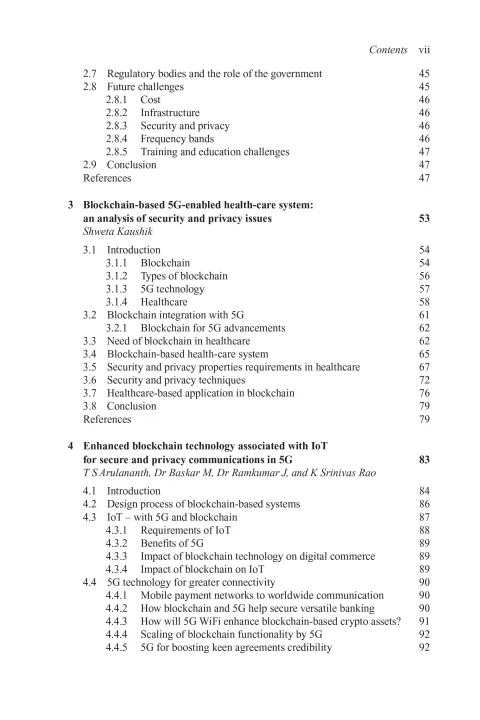 Contents vii

2.7 Regulatory bodies and the role of the government 45
2.8 Future challenges 45
2.8.1 Cost 46
2.8.2 Infrastructure 46
2.8.3 Security and privacy 46
2.8.4 Frequency bands 46
2.8.5 Training and education challenges 47
2.9 Conclusion 47
References 47

3 Blockchain-based 5G-enabled health-care system: an analysis of security and privacy issues 53
Shweta Kaushik

3.1 Introduction 54
3.1.1 Blockchain 54
3.1.2 Types of blockchain 56
3.1.3 5G technology 57
3.1.4 Healthcare 58
3.2 Blockchain integration with 5G 61
3.2.1 Blockchain for 5G advancements 62
3.3 Need of blockchain in healthcare 62
3.4 Blockchain-based health-care system 65
3.5 Security and privacy properties requirements in healthcare 67
3.6 Security and privacy techniques 72
3.7 Healthcare-based application in blockchain 76
3.8 Conclusion 79
References 79

4 Enhanced blockchain technology associated with IoT for secure and privacy communications in 5G 83
T S Arulananth, Dr Baskar M, Dr Ramkumar J, and K Srinivas Rao

4.1 Introduction 84
4.2 Design process of blockchain-based systems 86
4.3 IoT – with 5G and blockchain 87
4.3.1 Requirements of IoT 88
4.3.2 Benefits of 5G 89
4.3.3 Impact of blockchain technology on digital commerce 89
4.3.4 Impact of blockchain on IoT 89
4.4 5G technology for greater connectivity 90
4.4.1 Mobile payment networks to worldwide communication 90
4.4.2 How blockchain and 5G help secure versatile banking 90
4.4.3 How will 5G WiFi enhance blockchain-based crypto assets? 91
4.4.4 Scaling of blockchain functionality by 5G 92
4.4.5 5G for boosting keen agreements credibility 92